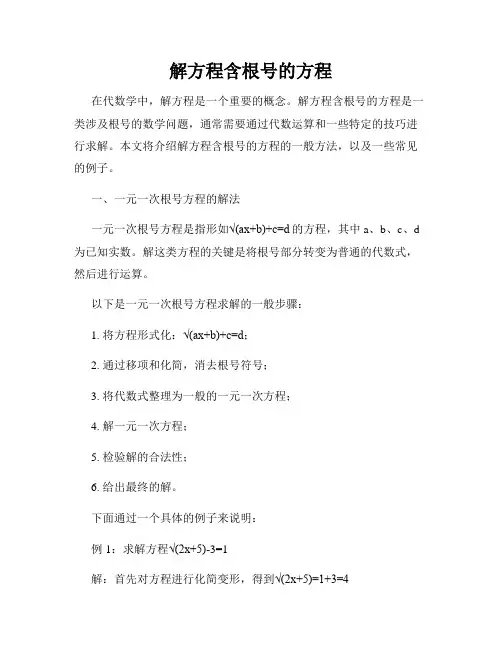 解方程含根号的方程

在代数学中，解方程是一个重要的概念。解方程含根号的方程是一类涉及根号的数学问题，通常需要通过代数运算和一些特定的技巧进行求解。本文将介绍解方程含根号的方程的一般方法，以及一些常见的例子。

一、一元一次根号方程的解法

一元一次根号方程是指形如$\sqrt{(ax+b)}+c=d$的方程，其中 a、b、c、d 为已知实数。解这类方程的关键是将根号部分转变为普通的代数式，然后进行运算。

以下是一元一次根号方程求解的一般步骤：

1. 将方程形式化：$\sqrt{(ax+b)}+c=d$；

2. 通过移项和化简，消去根号符号；

3. 将代数式整理为一般的一元一次方程；

4. 解一元一次方程；

5. 检验解的合法性；

6. 给出最终的解。

下面通过一个具体的例子来说明：

例 1：求解方程$\sqrt{(2x+5)}-3=1$

解：首先对方程进行化简变形，得到$\sqrt{(2x+5)}=1+3=4$